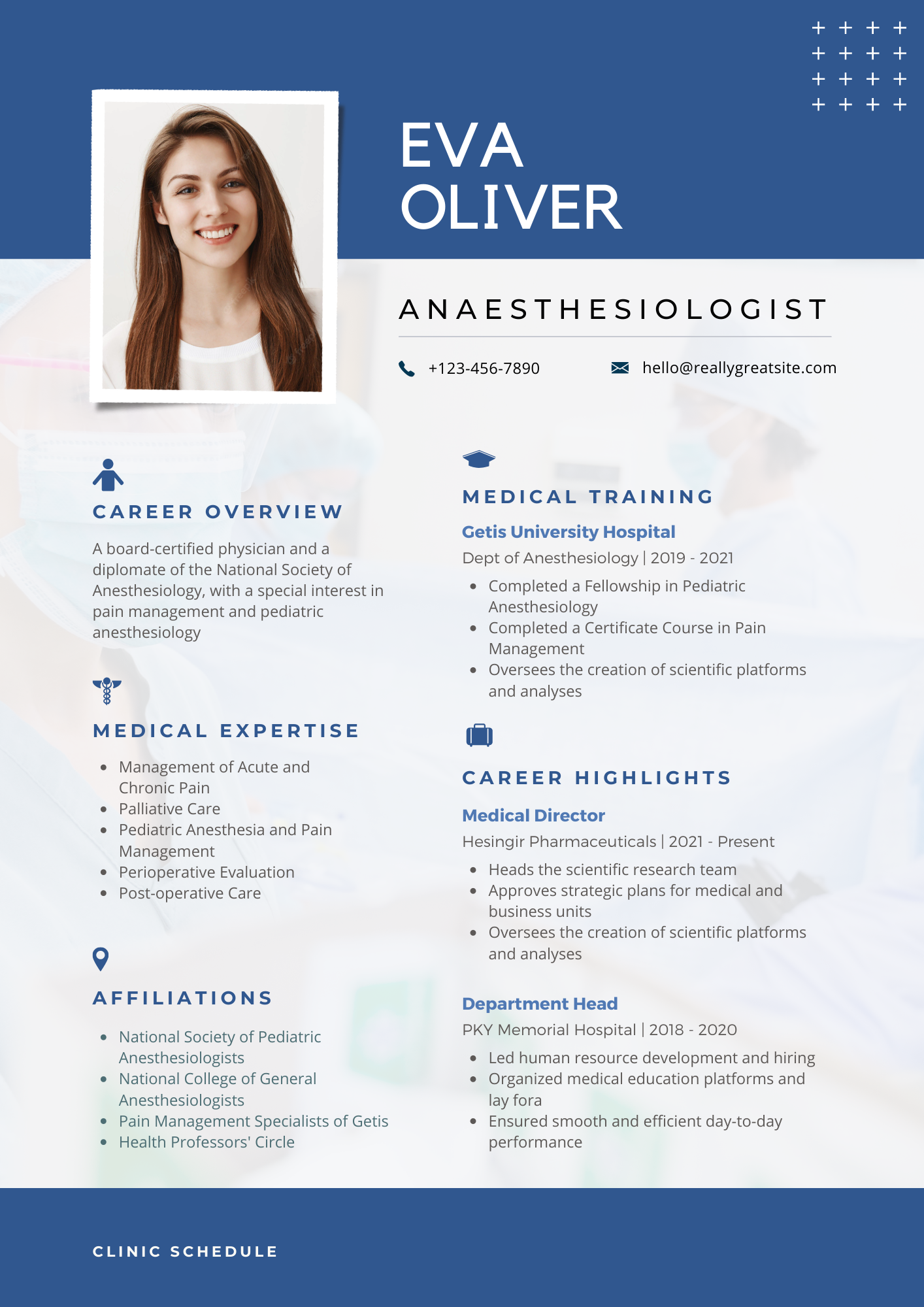 EVA
OLIVER

ANAESTHESIOLOGIST

+123-456-7890

hello@reallygreatsite.com

CAREER OVERVIEW

A board-certified physician and a diplomate of the National Society of Anesthesiology, with a special interest in pain management and pediatric anesthesiology

MEDICAL EXPERTISE

- Management of Acute and Chronic Pain
- Palliative Care
- Pediatric Anesthesia and Pain Management
- Perioperative Evaluation
- Post-operative Care

AFFILIATIONS

- National Society of Pediatric Anesthesiologists
- National College of General Anesthesiologists
- Pain Management Specialists of Getis
- Health Professors' Circle

MEDICAL TRAINING

Getis University Hospital

Dept of Anesthesiology | 2019 - 2021

- Completed a Fellowship in Pediatric Anesthesiology
- Completed a Certificate Course in Pain Management
- Oversees the creation of scientific platforms and analyses

CAREER HIGHLIGHTS

Medical Director

Hesingir Pharmaceuticals | 2021 - Present

- Heads the scientific research team
- Approves strategic plans for medical and business units
- Oversees the creation of scientific platforms and analyses

Department Head

PKY Memorial Hospital | 2018 - 2020

- Led human resource development and hiring
- Organized medical education platforms and lay fora
- Ensured smooth and efficient day-to-day performance

CLINIC SCHEDULE